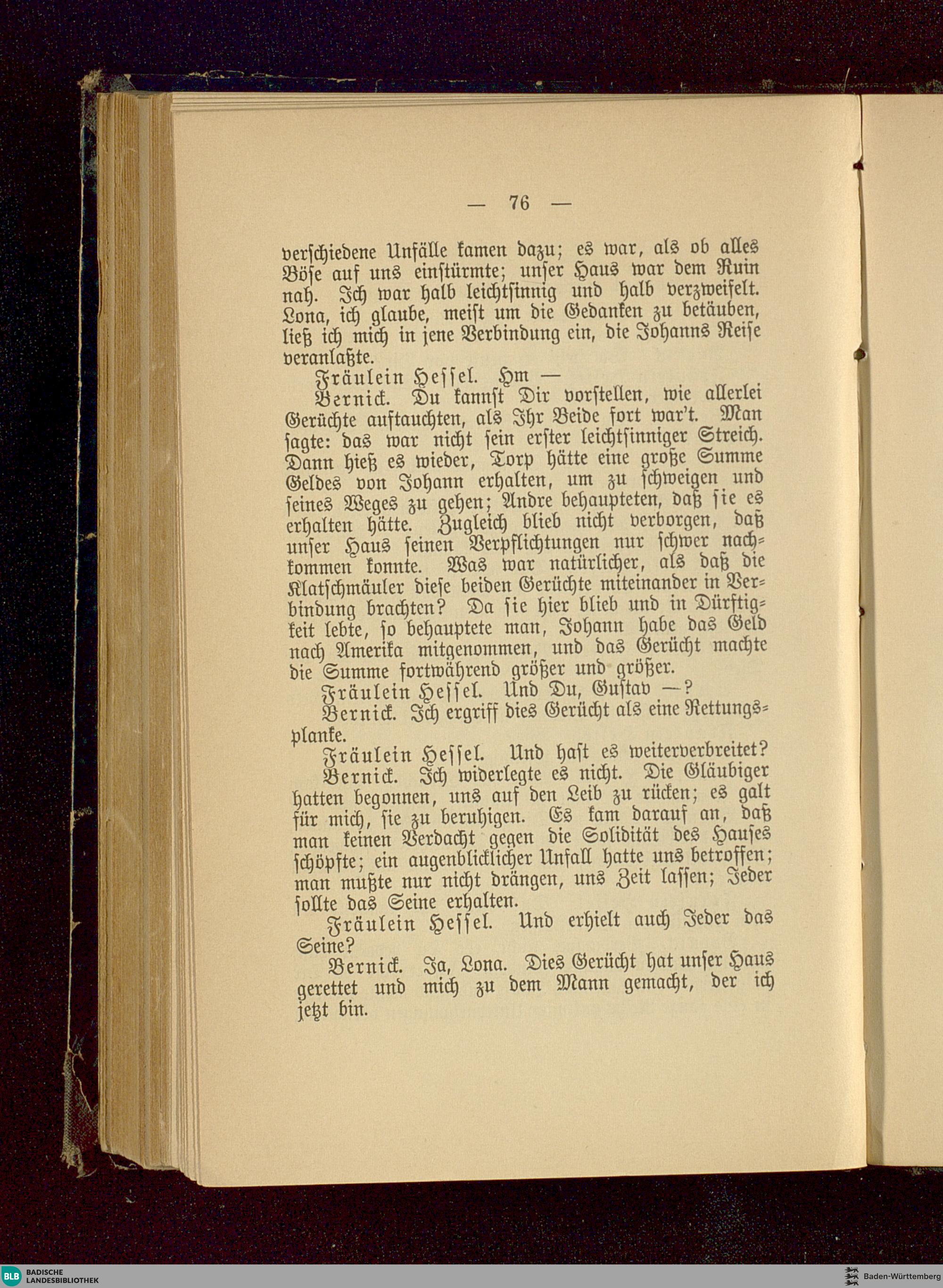 — 76 —

verschiedene Unfälle kamen dazu; es war, als ob alles Böse auf uns einstürmte; unser Haus war dem Ruin nah. Ich war halb leichtsinnig und halb verzweifelt. Lona, ich glaube, meist um die Gedanken zu betäuben, ließ ich mich in jene Verbindung ein, die Johanns Reise veranlaßte.

Fräulein Hessel. Hm —

Bernick. Du kannst Dir vorstellen, wie allerlei Gerüchte auftauchten, als Ihr Beide fort war't. Man sagte: das war nicht sein erster leichtsinniger Streich. Dann hieß es wieder, Torp hätte eine große Summe Geldes von Johann erhalten, um zu schweigen und seines Weges zu gehen; Andre behaupteten, daß sie es erhalten hätte. Zugleich blieb nicht verborgen, daß unser Haus seinen Verpflichtungen nur schwer nachkommen konnte. Was war natürlicher, als daß die Klatschmäuler diese beiden Gerüchte miteinander in Verbindung brachten? Da sie hier blieb und in Dürftigkeit lebte, so behauptete man, Johann habe das Geld nach Amerika mitgenommen, und das Gerücht machte die Summe fortwährend größer und größer.

Fräulein Hessel. Und Du, Gustav —?

Bernick. Ich ergriff dies Gerücht als eine Rettungsplanke.

Fräulein Hessel. Und hast es weiterverbreitet?

Bernick. Ich widerlegte es nicht. Die Gläubiger hatten begonnen, uns auf den Leib zu rücken; es galt für mich, sie zu beruhigen. Es kam darauf an, daß man keinen Verdacht gegen die Solidität des Hauses schöpfte; ein augenblicklicher Unfall hatte uns betroffen; man mußte nur nicht drängen, uns Zeit lassen; Jeder sollte das Seine erhalten.

Fräulein Hessel. Und erhielt auch Jeder das Seine?

Bernick. Ja, Lona. Dies Gerücht hat unser Haus gerettet und mich zu dem Mann gemacht, der ich jetzt bin.

BLB BADISCHE LANDESBIBLIOTHEK

Baden-Württemberg